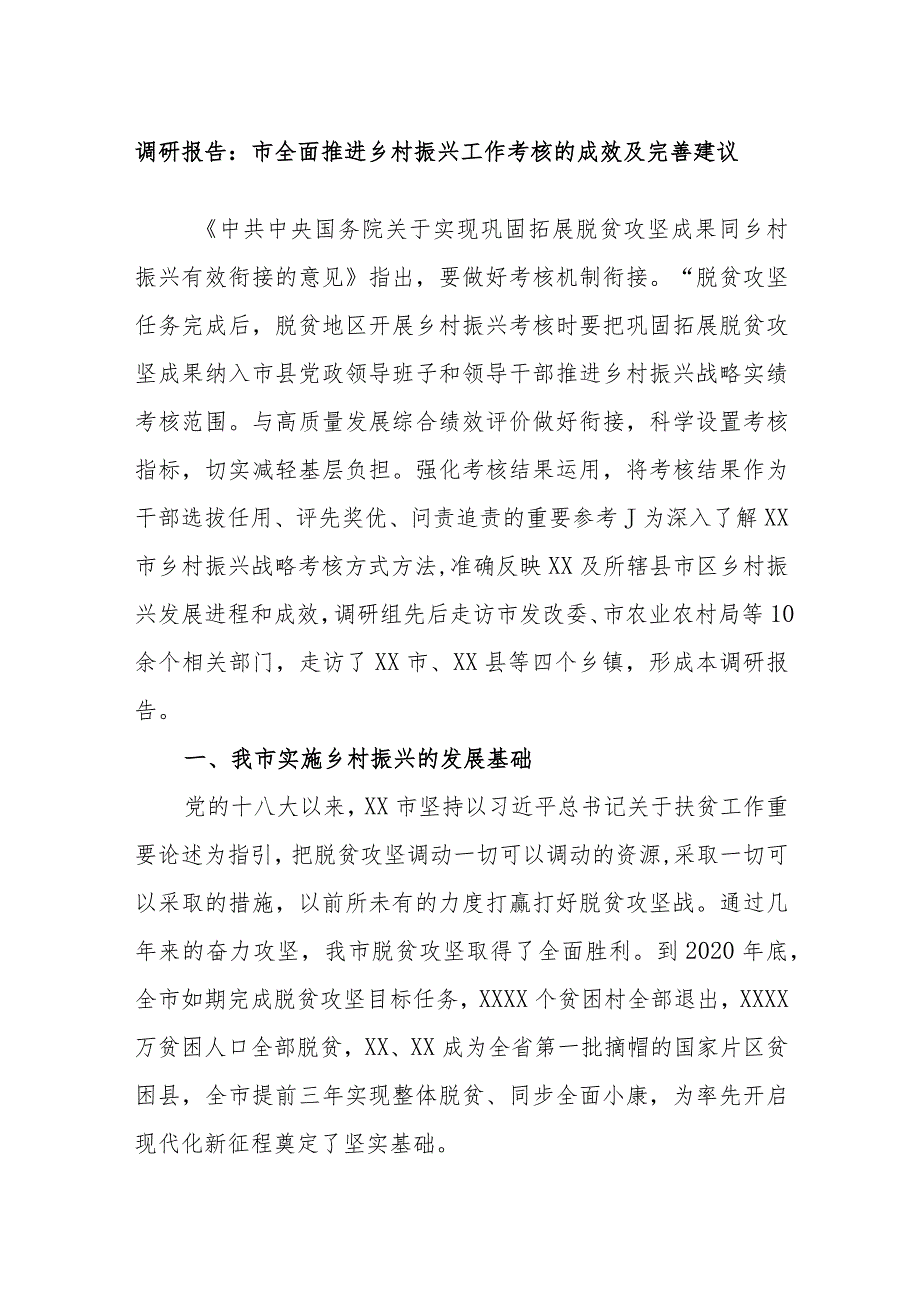 调研报告：市全面推进乡村振兴工作考核的成效及完善建议

《中共中央国务院关于实现巩固拓展脱贫攻坚成果同乡村振兴有效衔接的意见》指出，要做好考核机制衔接。“脱贫攻坚任务完成后，脱贫地区开展乡村振兴考核时要把巩固拓展脱贫攻坚成果纳入市县党政领导班子和领导干部推进乡村振兴战略实绩考核范围。与高质量发展综合绩效评价做好衔接，科学设置考核指标，切实减轻基层负担。强化考核结果运用，将考核结果作为干部选拔任用、评先奖优、问责追责的重要参考J为深入了解XX市乡村振兴战略考核方式方法,准确反映XX及所辖县市区乡村振兴发展进程和成效,调研组先后走访市发改委、市农业农村局等10余个相关部门，走访了XX市、XX县等四个乡镇，形成本调研报告。

一、我市实施乡村振兴的发展基础

党的十八大以来，XX市坚持以习近平总书记关于扶贫工作重要论述为指引，把脱贫攻坚调动一切可以调动的资源,采取一切可以采取的措施，以前所未有的力度打赢打好脱贫攻坚战。通过几年来的奋力攻坚，我市脱贫攻坚取得了全面胜利。到2020年底，全市如期完成脱贫攻坚目标任务，XXXX个贫困村全部退出，XXXX万贫困人口全部脱贫，XX、XX成为全省第一批摘帽的国家片区贫困县，全市提前三年实现整体脱贫、同步全面小康，为率先开启现代化新征程奠定了坚实基础。